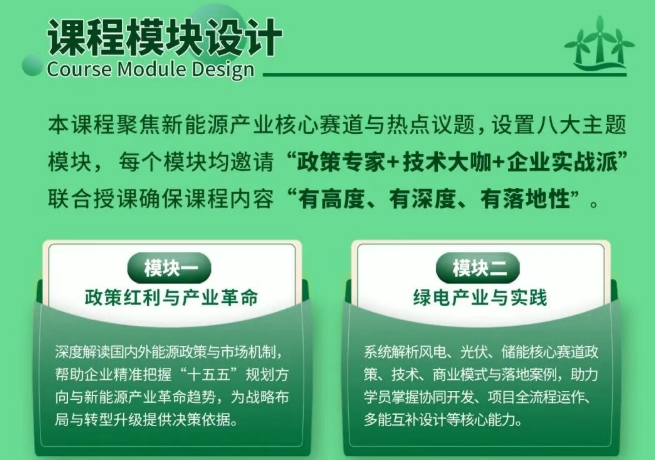 课程模块设计
Course Module Design

本课程聚焦新能源产业核心赛道与热点议题，设置八大主题模块，每个模块均邀请“政策专家+技术大咖+企业实战派”联合授课确保课程内容“有高度、有深度、有落地性”。

模块一
政策红利与产业革命

深度解读国内外能源政策与市场机制，帮助企业精准把握“十五五”规划方向与新能源产业革命趋势，为战略布局与转型升级提供决策依据。

模块二
绿电产业与实践

系统解析风电、光伏、储能核心赛道政策、技术、商业模式与落地案例，助力学员掌握协同开发、项目全流程运作、多能互补设计等核心能力。